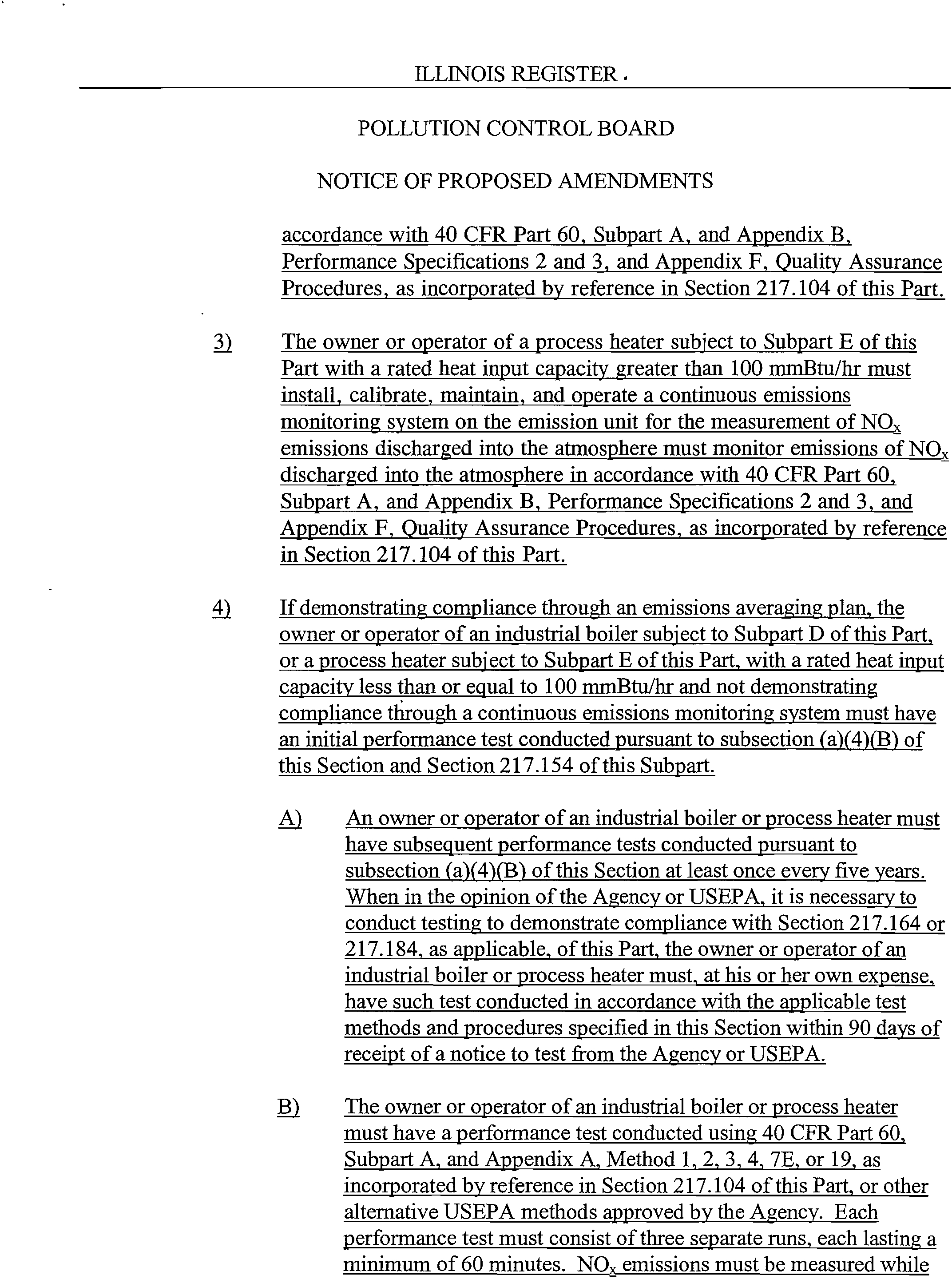 ILLINOIS REGISTER

POLLUTION CONTROL BOARD

NOTICE OF PROPOSED AMENDMENTS

accordance with 40 CFR Part 60, Subpart A, and Appendix B, Performance Specifications 2 and 3, and Appendix F, Quality Assurance Procedures, as incorporated by reference in Section 217.104 of this Part.

3) The owner or operator of a process heater subject to Subpart E of this Part with a rated heat input capacity greater than 100 mmBtu/hr must install, calibrate, maintain, and operate a continuous emissions monitoring system on the emission unit for the measurement of $NO_x$ emissions discharged into the atmosphere must monitor emissions of $NO_x$ discharged into the atmosphere in accordance with 40 CFR Part 60, Subpart A, and Appendix B, Performance Specifications 2 and 3, and Appendix F, Quality Assurance Procedures, as incorporated by reference in Section 217.104 of this Part.

4) If demonstrating compliance through an emissions averaging plan, the owner or operator of an industrial boiler subject to Subpart D of this Part, or a process heater subject to Subpart E of this Part, with a rated heat input capacity less than or equal to 100 mmBtu/hr and not demonstrating compliance through a continuous emissions monitoring system must have an initial performance test conducted pursuant to subsection (a)(4)(B) of this Section and Section 217.154 of this Subpart.

A) An owner or operator of an industrial boiler or process heater must have subsequent performance tests conducted pursuant to subsection (a)(4)(B) of this Section at least once every five years. When in the opinion of the Agency or USEPA, it is necessary to conduct testing to demonstrate compliance with Section 217.164 or 217.184, as applicable, of this Part, the owner or operator of an industrial boiler or process heater must, at his or her own expense, have such test conducted in accordance with the applicable test methods and procedures specified in this Section within 90 days of receipt of a notice to test from the Agency or USEPA.

B) The owner or operator of an industrial boiler or process heater must have a performance test conducted using 40 CFR Part 60, Subpart A, and Appendix A, Method 1, 2, 3, 4, 7E, or 19, as incorporated by reference in Section 217.104 of this Part, or other alternative USEPA methods approved by the Agency. Each performance test must consist of three separate runs, each lasting a minimum of 60 minutes. $NO_x$ emissions must be measured while